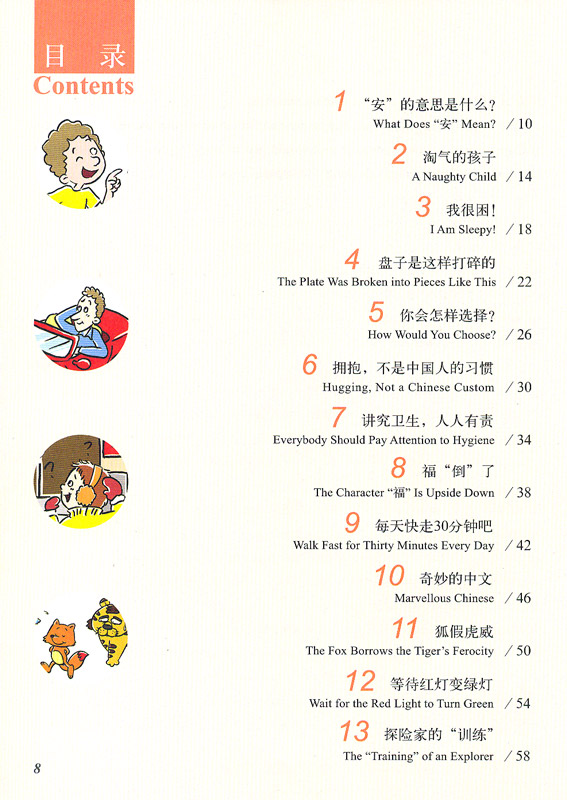 目 录
Contents

1 “安”的意思是什么？
What Does “安” Mean? / 10

2 淘气的孩子
A Naughty Child / 14

3 我很困！
I Am Sleepy! / 18

4 盘子是这样打碎的
The Plate Was Broken into Pieces Like This / 22

5 你会怎样选择？
How Would You Choose? / 26

6 拥抱，不是中国人的习惯
Hugging, Not a Chinese Custom / 30

7 讲究卫生，人人有责
Everybody Should Pay Attention to Hygiene / 34

8 福“倒”了
The Character “福” Is Upside Down / 38

9 每天快走30分钟吧
Walk Fast for Thirty Minutes Every Day / 42

10 奇妙的中文
Marvellous Chinese / 46

11 狐假虎威
The Fox Borrows the Tiger’s Ferocity / 50

12 等待红灯变绿灯
Wait for the Red Light to Turn Green / 54

13 探险家的“训练”
The “Training” of an Explorer / 58

8